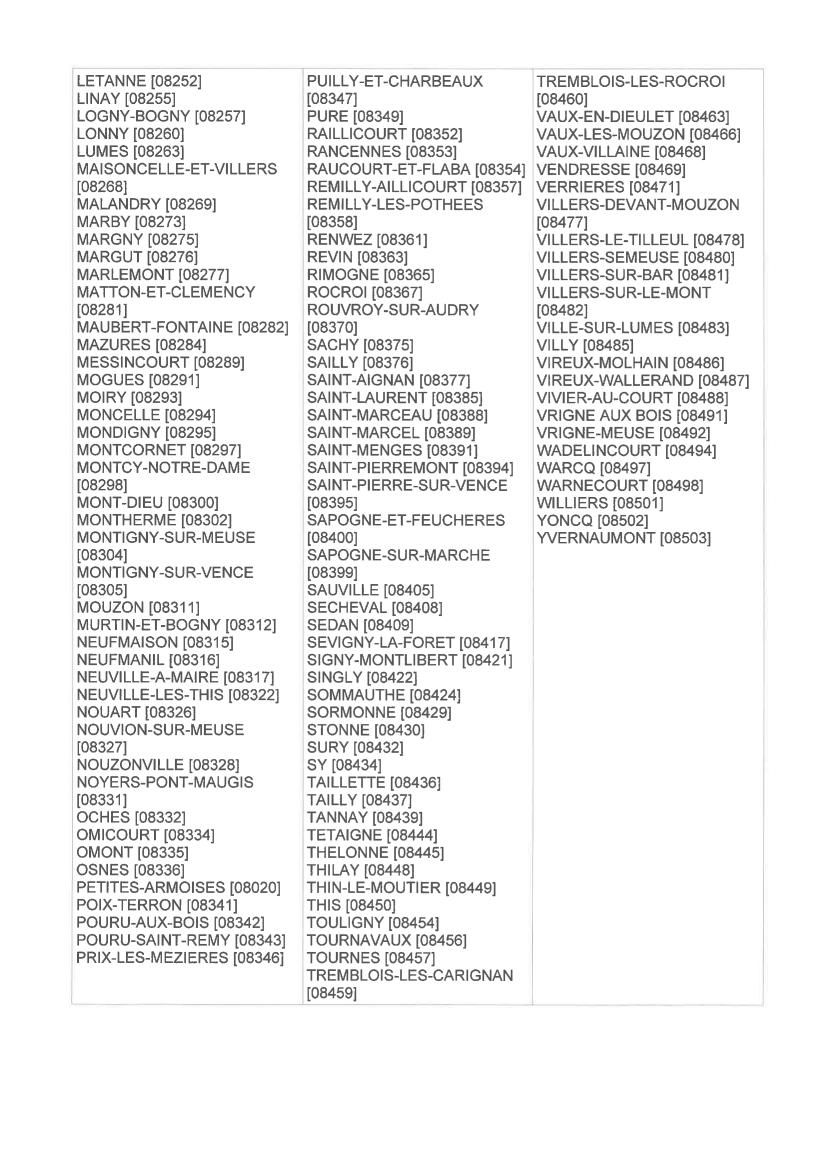 LETANNE [08252]
LINAY [08255]
LOGNY-BOGNY [08257]
LONNY [08260]
LUMES [08263]
MAISONCELLE-ET-VILLERS [08268]
MALANDRY [08269]
MARBY [08273]
MARGNY [08275]
MARGUT [08276]
MARLEMONT [08277]
MATTON-ET-CLEMENCY [08281]
MAUBERT-FONTAINE [08282]
MAZURES [08284]
MESSINCOURT [08289]
MOGUES [08291]
MOIRY [08293]
MONCELLE [08294]
MONDIGNY [08295]
MONTCORNET [08297]
MONTCY-NOTRE-DAME [08298]
MONT-DIEU [08300]
MONTHERME [08302]
MONTIGNY-SUR-MEUSE [08304]
MONTIGNY-SUR-VENCE [08305]
MOUZON [08311]
MURTIN-ET-BOGNY [08312]
NEUFMAISON [08315]
NEUFMANIL [08316]
NEUVILLE-A-MAIRE [08317]
NEUVILLE-LES-THIS [08322]
NOUART [08326]
NOUVION-SUR-MEUSE [08327]
NOUZONVILLE [08328]
NOYERS-PONT-MAUGIS [08331]
OCHES [08332]
OMICOURT [08334]
OMONT [08335]
OSNES [08336]
PETITES-ARMOISES [08020]
POIX-TERRON [08341]
POURU-AUX-BOIS [08342]
POURU-SAINT-REMY [08343]
PRIX-LES-MEZIERES [08346]

PUILLY-ET-CHARBEAUX [08347]
PURE [08349]
RAILLICOURT [08352]
RANCENNES [08353]
RAUCOURT-ET-FLABA [08354]
REMILLY-AILLICOURT [08357]
REMILLY-LES-POTHEES [08358]
RENWEZ [08361]
REVIN [08363]
RIMOGNE [08365]
ROCROI [08367]
ROUVROY-SUR-AUDRY [08370]
SACHY [08375]
SAILLY [08376]
SAINT-AIGNAN [08377]
SAINT-LAURENT [08385]
SAINT-MARCEAU [08388]
SAINT-MARCEL [08389]
SAINT-MENGES [08391]
SAINT-PIERREMONT [08394]
SAINT-PIERRE-SUR-VENCE [08395]
SAPOGNE-ET-FEUCHERES [08400]
SAPOGNE-SUR-MARCHE [08399]
SAUVILLE [08405]
SECHEVAL [08408]
SEDAN [08409]
SEVIGNY-LA-FORET [08417]
SIGNY-MONTLIBERT [08421]
SINGLY [08422]
SOMMAUTHE [08424]
SORMONNE [08429]
STONNE [08430]
SURY [08432]
SY [08434]
TAILLETTE [08436]
TAILLY [08437]
TANNAY [08439]
TETAIGNE [08444]
THELONNE [08445]
THILAY [08448]
THIN-LE-MOUTIER [08449]
THIS [08450]
TOULIGNY [08454]
TOURNAVAUX [08456]
TOURNES [08457]
TREMBLOIS-LES-CARIGNAN [08459]

TREMBLOIS-LES-ROCROI [08460]
VAUX-EN-DIEULET [08463]
VAUX-LES-MOUZON [08466]
VAUX-VILLAINE [08468]
VENDRESSE [08469]
VERRIERES [08471]
VILLERS-DEVANT-MOUZON [08477]
VILLERS-LE-TILLEUL [08478]
VILLERS-SEMEUSE [08480]
VILLERS-SUR-BAR [08481]
VILLERS-SUR-LE-MONT [08482]
VILLE-SUR-LUMES [08483]
VILLY [08485]
VIREUX-MOLHAIN [08486]
VIREUX-WALLERAND [08487]
VIVIER-AU-COURT [08488]
VRIGNE AUX BOIS [08491]
VRIGNE-MEUSE [08492]
WADELINCOURT [08494]
WARCQ [08497]
WARNECOURT [08498]
WILLIERS [08501]
YONCQ [08502]
YVERNAUMONT [08503]